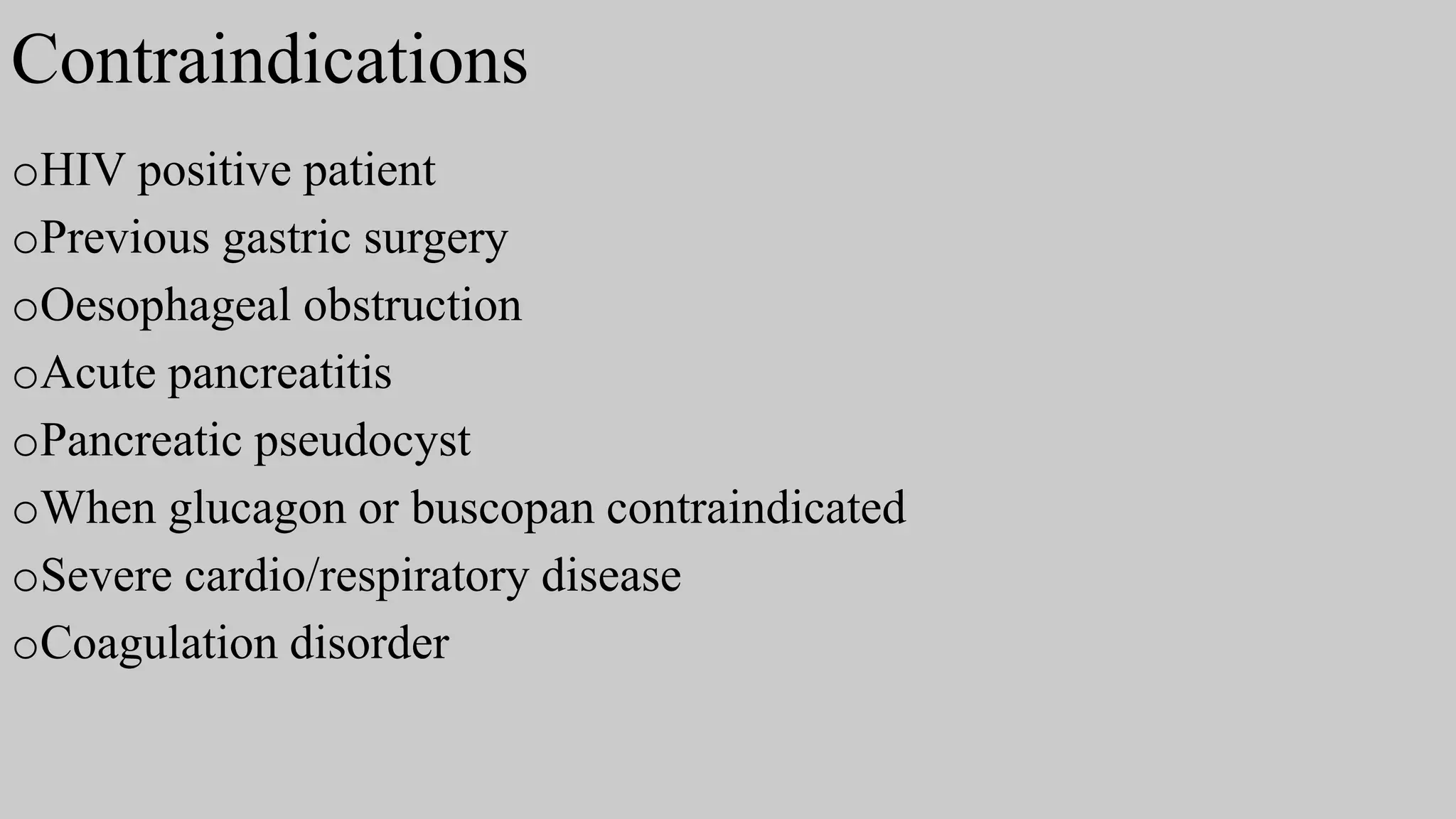 Contraindications

• HIV positive patient
• Previous gastric surgery
• Oesophageal obstruction
• Acute pancreatitis
• Pancreatic pseudocyst
• When glucagon or buscopan contraindicated
• Severe cardio/respiratory disease
• Coagulation disorder